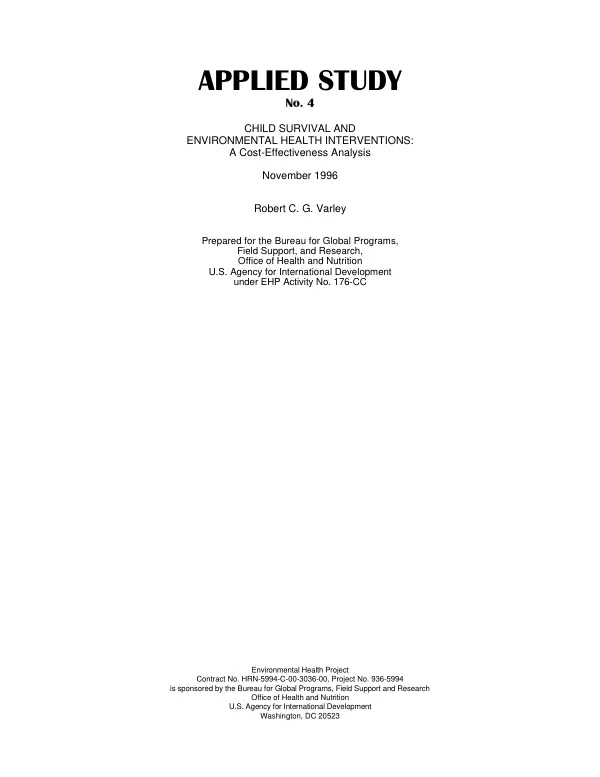 APPLIED STUDY
No. 4

CHILD SURVIVAL AND
ENVIRONMENTAL HEALTH INTERVENTIONS:
A Cost-Effectiveness Analysis

November 1996

Robert C. G. Varley

Prepared for the Bureau for Global Programs,
Field Support, and Research,
Office of Health and Nutrition
U.S. Agency for International Development
under EHP Activity No. 176-CC

Environmental Health Project
Contract No. HRN-5994-C-00-3036-00, Project No. 936-5994
is sponsored by the Bureau for Global Programs, Field Support and Research
Office of Health and Nutrition
U.S. Agency for International Development
Washington, DC 20523